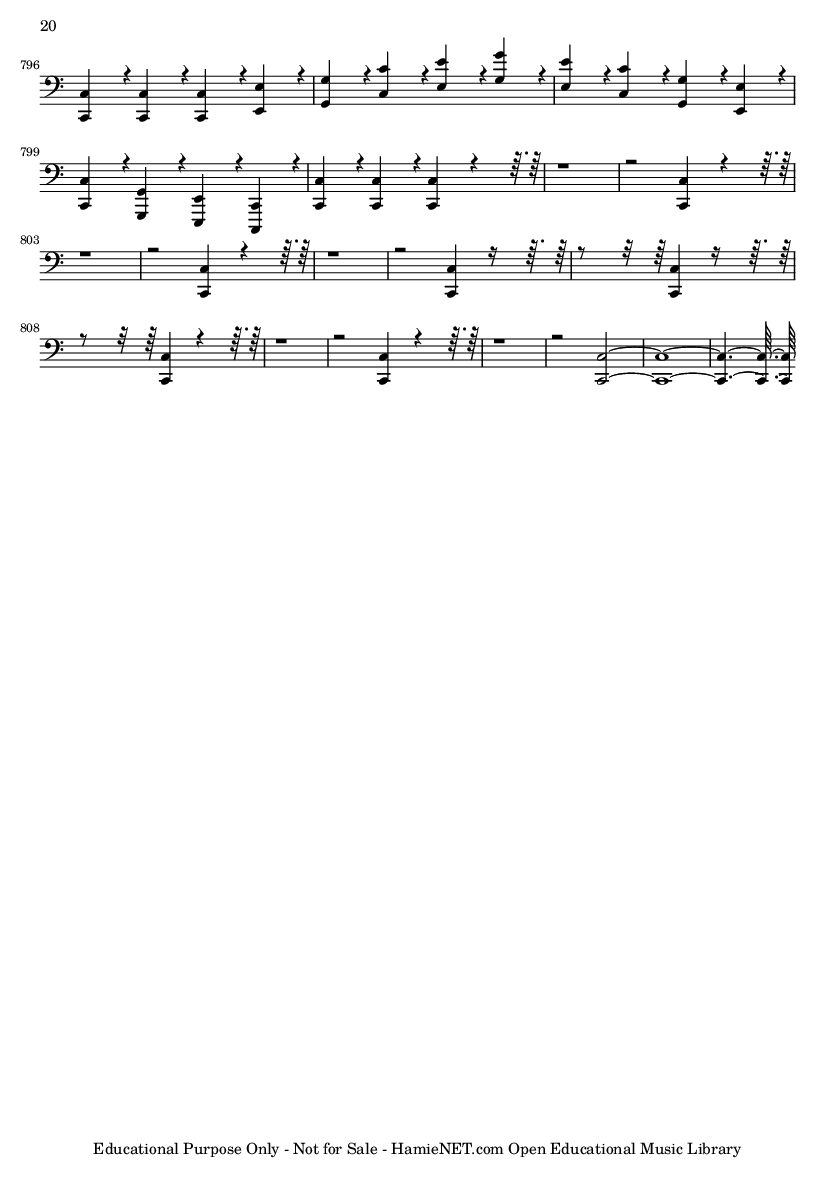 20

796

799

803

808

Educational Purpose Only - Not for Sale - HamieNET.com Open Educational Music Library